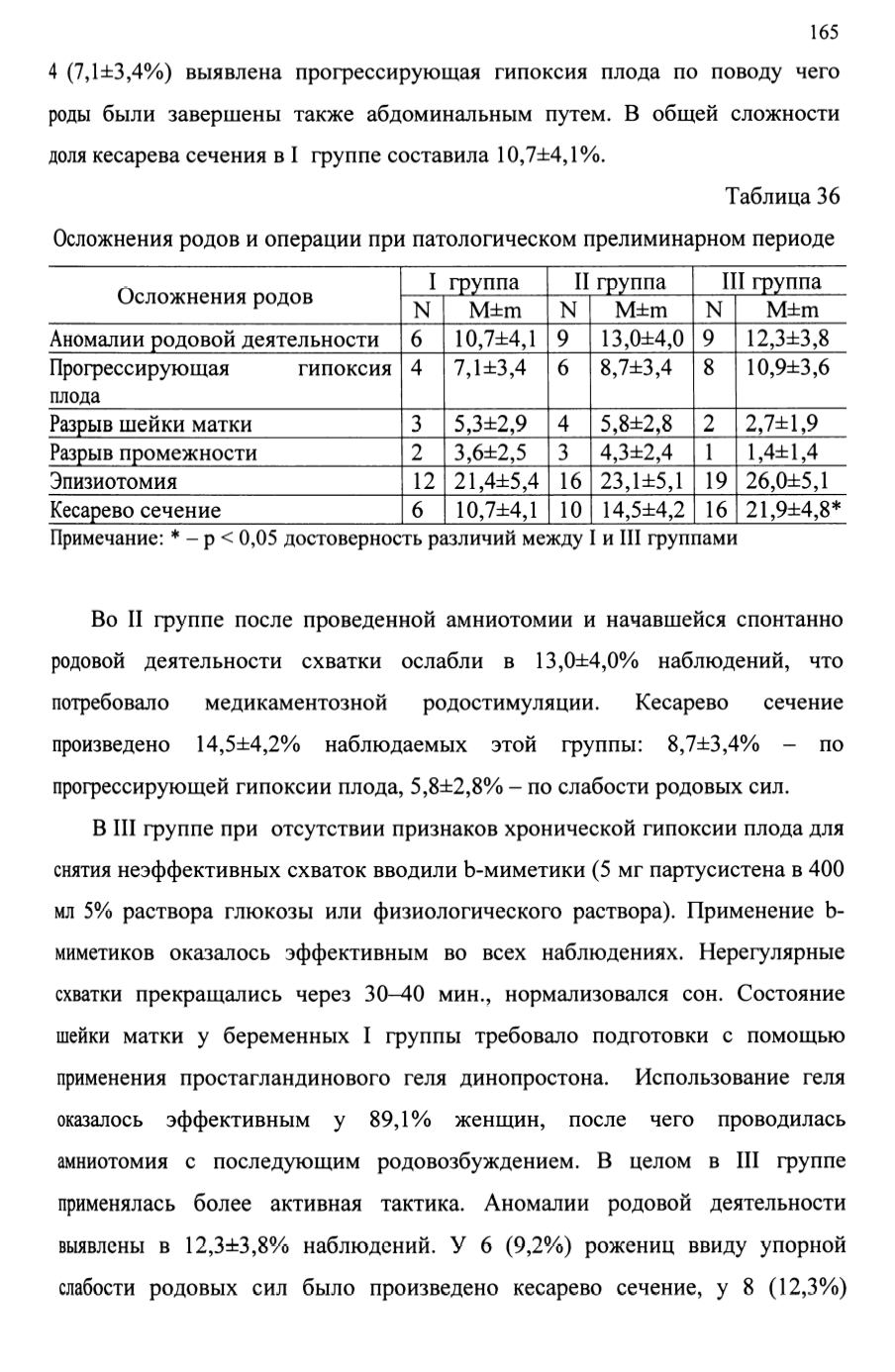 165

4 (7,1±3,4%) выявлена прогрессирующая гипоксия плода по поводу чего роды были завершены также абдоминальным путем. В общей сложности доля кесарева сечения в I группе составила 10,7±4,1%.

Таблица 36

Осложнения родов и операции при патологическом прелиминарном периоде

| Осложнения родов | I группа N | I группа M±m | II группа N | II группа M±m | III группа N | III группа M±m |
|---|---|---|---|---|---|---|
| Аномалии родовой деятельности | 6 | 10,7±4,1 | 9 | 13,0±4,0 | 9 | 12,3±3,8 |
| Прогрессирующая гипоксия плода | 4 | 7,1±3,4 | 6 | 8,7±3,4 | 8 | 10,9±3,6 |
| Разрыв шейки матки | 3 | 5,3±2,9 | 4 | 5,8±2,8 | 2 | 2,7±1,9 |
| Разрыв промежности | 2 | 3,6±2,5 | 3 | 4,3±2,4 | 1 | 1,4±1,4 |
| Эпизиотомия | 12 | 21,4±5,4 | 16 | 23,1±5,1 | 19 | 26,0±5,1 |
| Кесарево сечение | 6 | 10,7±4,1 | 10 | 14,5±4,2 | 16 | 21,9±4,8* |

Примечание: * – p < 0,05 достоверность различий между I и III группами

Во II группе после проведенной амниотомии и начавшейся спонтанно родовой деятельности схватки ослабли в 13,0±4,0% наблюдений, что потребовало медикаментозной родостимуляции. Кесарево сечение произведено 14,5±4,2% наблюдаемых этой группы: 8,7±3,4% – по прогрессирующей гипоксии плода, 5,8±2,8% – по слабости родовых сил.

В III группе при отсутствии признаков хронической гипоксии плода для снятия неэффективных схваток вводили b-миметики (5 мг партусистена в 400 мл 5% раствора глюкозы или физиологического раствора). Применение b-миметиков оказалось эффективным во всех наблюдениях. Нерегулярные схватки прекращались через 30–40 мин., нормализовался сон. Состояние шейки матки у беременных I группы требовало подготовки с помощью применения простагландинового геля динопростона. Использование геля оказалось эффективным у 89,1% женщин, после чего проводилась амниотомия с последующим родовозбуждением. В целом в III группе применялась более активная тактика. Аномалии родовой деятельности выявлены в 12,3±3,8% наблюдений. У 6 (9,2%) рожениц ввиду упорной слабости родовых сил было произведено кесарево сечение, у 8 (12,3%)